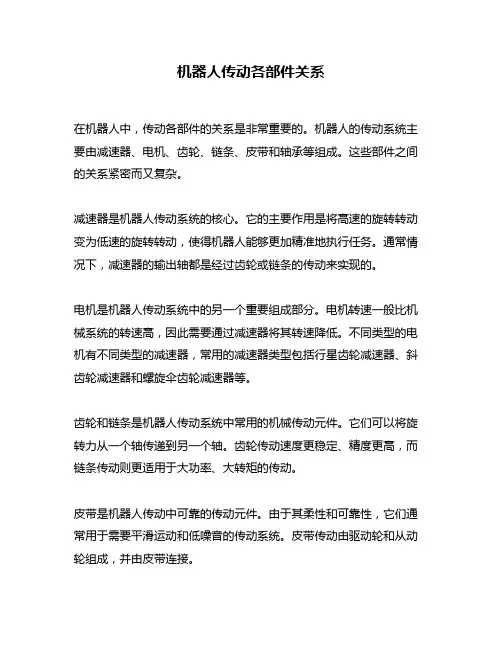 机器人传动各部件关系

在机器人中，传动各部件的关系是非常重要的。机器人的传动系统主要由减速器、电机、齿轮、链条、皮带和轴承等组成。这些部件之间的关系紧密而又复杂。

减速器是机器人传动系统的核心。它的主要作用是将高速的旋转转动变为低速的旋转转动，使得机器人能够更加精准地执行任务。通常情况下，减速器的输出轴都是经过齿轮或链条的传动来实现的。

电机是机器人传动系统中的另一个重要组成部分。电机转速一般比机械系统的转速高，因此需要通过减速器将其转速降低。不同类型的电机有不同类型的减速器，常用的减速器类型包括行星齿轮减速器、斜齿轮减速器和螺旋伞齿轮减速器等。

齿轮和链条是机器人传动系统中常用的机械传动元件。它们可以将旋转力从一个轴传递到另一个轴。齿轮传动速度更稳定、精度更高，而链条传动则更适用于大功率、大转矩的传动。

皮带是机器人传动中可靠的传动元件。由于其柔性和可靠性，它们通常用于需要平滑运动和低噪音的传动系统。皮带传动由驱动轮和从动轮组成，并由皮带连接。